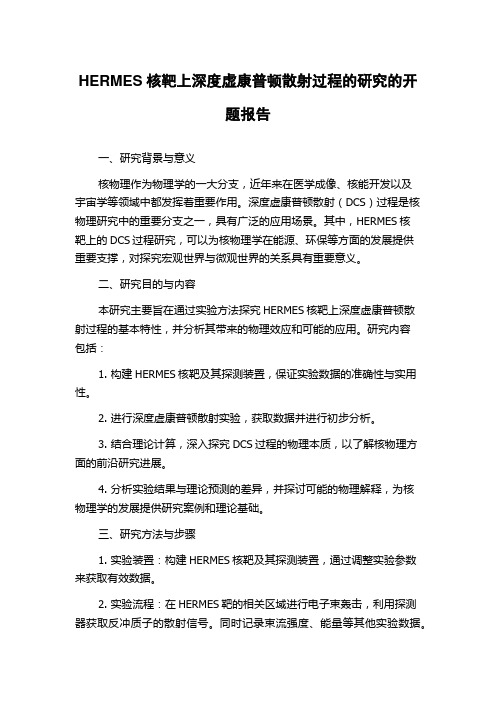 HERMES 核靶上深度虚康普顿散射过程的研究的开题报告

一、研究背景与意义

核物理作为物理学的一大分支，近年来在医学成像、核能开发以及宇宙学等领域中都发挥着重要作用。深度虚康普顿散射（DCS）过程是核物理研究中的重要分支之一，具有广泛的应用场景。其中，HERMES 核靶上的 DCS 过程研究，可以为核物理学在能源、环保等方面的发展提供重要支撑，对探究宏观世界与微观世界的关系具有重要意义。

二、研究目的与内容

本研究主要旨在通过实验方法探究 HERMES 核靶上深度虚康普顿散射过程的基本特性，并分析其带来的物理效应和可能的应用。研究内容包括：

1. 构建 HERMES 核靶及其探测装置，保证实验数据的准确性与实用性。

2. 进行深度虚康普顿散射实验，获取数据并进行初步分析。

3. 结合理论计算，深入探究 DCS 过程的物理本质，以了解核物理方面的前沿研究进展。

4. 分析实验结果与理论预测的差异，并探讨可能的物理解释，为核物理学的发展提供研究案例和理论基础。

三、研究方法与步骤

1. 实验装置：构建 HERMES 核靶及其探测装置，通过调整实验参数来获取有效数据。

2. 实验流程：在 HERMES 靶的相关区域进行电子束轰击，利用探测器获取反冲质子的散射信号。同时记录束流强度、能量等其他实验数据。